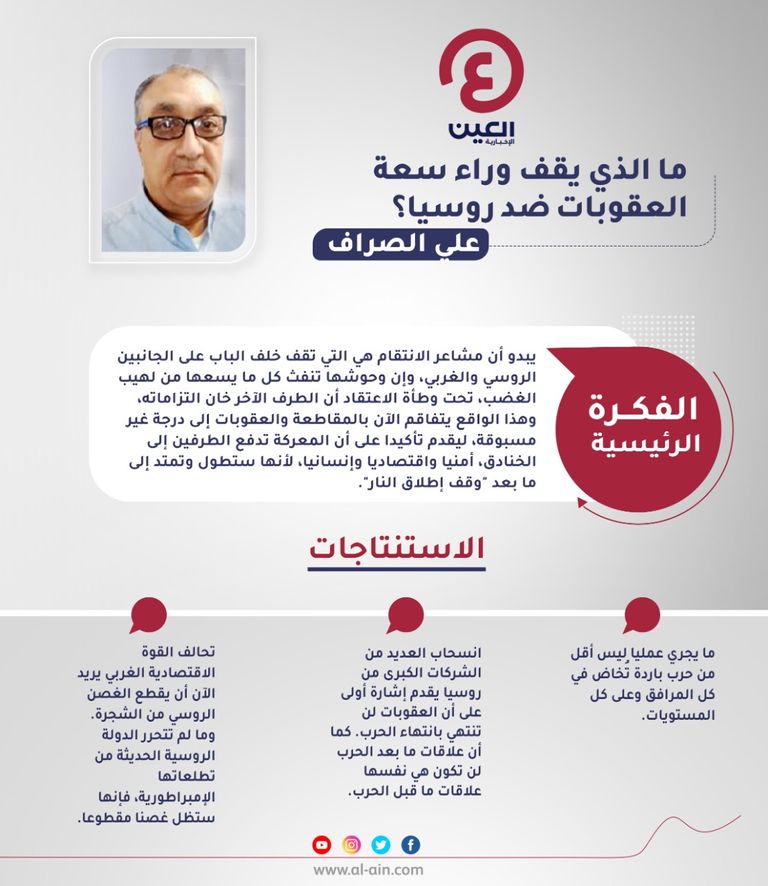 العين
الإخبارية

ما الذي يقف وراء سعة العقوبات ضد روسيا؟

علي الصراف

الفكرة الرئيسية

يبدو أن مشاعر الانتقام هي التي تقف خلف الباب على الجانبين الروسي والغربي، وإن وحوشها تنفث كل ما يسعها من لهيب الغضب، تحت وطأة الاعتقاد أن الطرف الآخر خان التزاماته، وهذا الواقع يتفاقم الآن بالمقاطعة والعقوبات إلى درجة غير مسبوقة، ليقدم تأكيدا على أن المعركة تدفع الطرفين إلى الخنادق، أمنيا واقتصاديا وإنسانيا، لأنها ستطول وتمتد إلى ما بعد "وقف إطلاق النار".

الاستنتاجات

ما يجري عمليا ليس أقل من حرب باردة تخاض في كل المرافق وعلى كل المستويات.

انسحاب العديد من الشركات الكبرى من روسيا يقدم إشارة أولى على أن العقوبات لن تنتهي بانتهاء الحرب. كما أن علاقات ما بعد الحرب لن تكون هي نفسها علاقات ما قبل الحرب.

تحالف القوة الاقتصادية الغربي يريد الآن أن يقطع الغصن الروسي من الشجرة. وما لم تتحرر الدولة الروسية الحديثة من تطلعاتها الإمبراطورية، فإنها ستظل غصنا مقطوعا.

www.al-ain.com